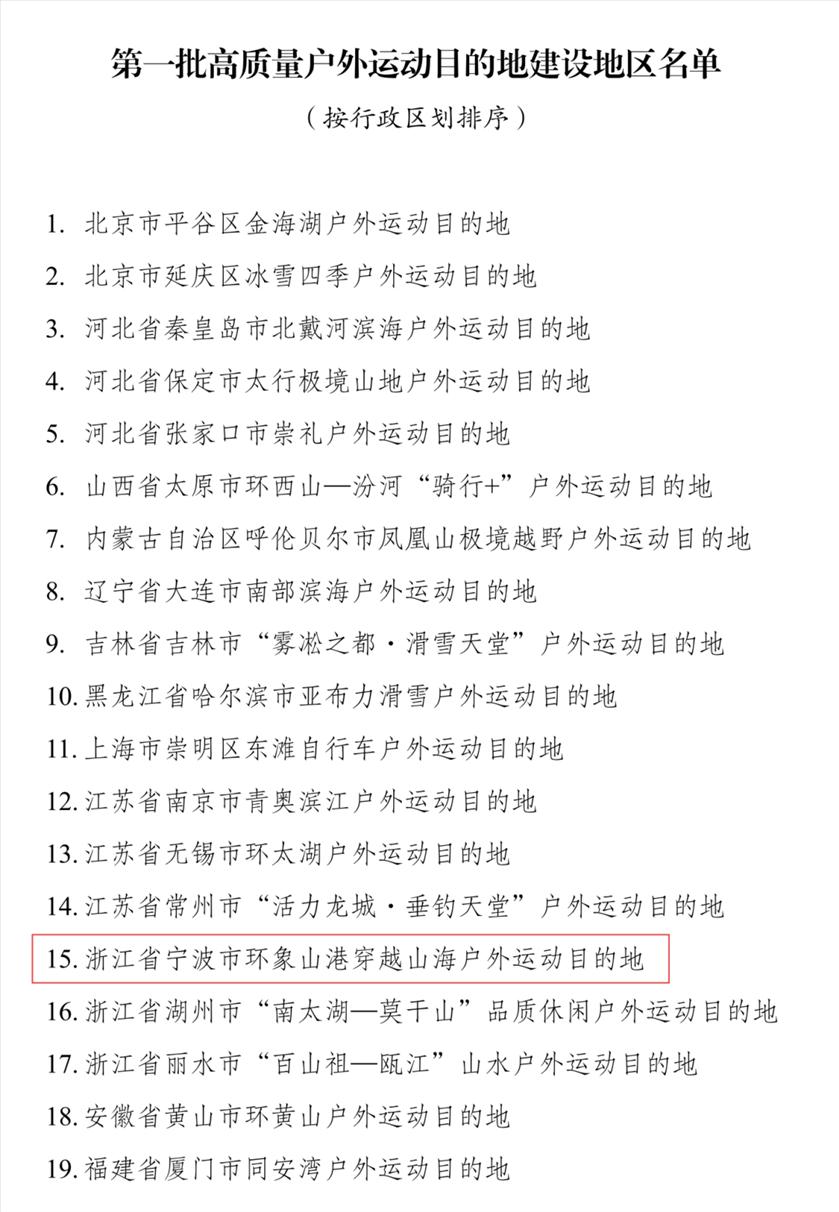 第一批高质量户外运动目的地建设地区名单

（按行政区划排序）

1. 北京市平谷区金海湖户外运动目的地
2. 北京市延庆区冰雪四季户外运动目的地
3. 河北省秦皇岛市北戴河滨海户外运动目的地
4. 河北省保定市太行极境山地户外运动目的地
5. 河北省张家口市崇礼户外运动目的地
6. 山西省太原市环西山—汾河“骑行+”户外运动目的地
7. 内蒙古自治区呼伦贝尔市凤凰山极境越野户外运动目的地
8. 辽宁省大连市南部滨海户外运动目的地
9. 吉林省吉林市“雾凇之都·滑雪天堂”户外运动目的地
10. 黑龙江省哈尔滨市亚布力滑雪户外运动目的地
11. 上海市崇明区东滩自行车户外运动目的地
12. 江苏省南京市青奥滨江户外运动目的地
13. 江苏省无锡市环太湖户外运动目的地
14. 江苏省常州市“活力龙城·垂钓天堂”户外运动目的地
15. 浙江省宁波市环象山港穿越山海户外运动目的地
16. 浙江省湖州市“南太湖—莫干山”品质休闲户外运动目的地
17. 浙江省丽水市“百山祖—瓯江”山水户外运动目的地
18. 安徽省黄山市环黄山户外运动目的地
19. 福建省厦门市同安湾户外运动目的地